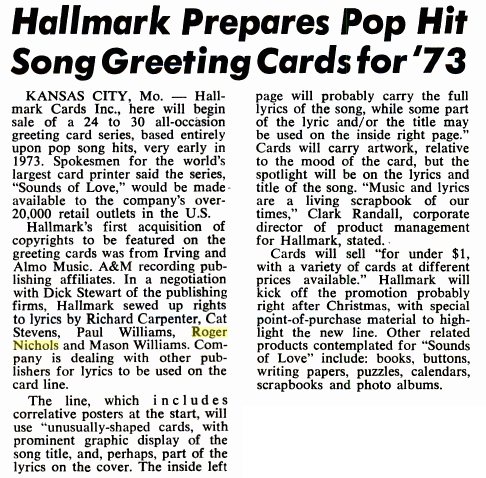 Hallmark Prepares Pop Hit Song Greeting Cards for '73

KANSAS CITY, Mo. — Hallmark Cards Inc., here will begin sale of a 24 to 30 all-occasion greeting card series, based entirely upon pop song hits, very early in 1973. Spokesmen for the world's largest card printer said the series, "Sounds of Love," would be made available to the company's over-20,000 retail outlets in the U.S.

Hallmark's first acquisition of copyrights to be featured on the greeting cards was from Irving and Almo Music. A&M recording publishing affiliates. In a negotiation with Dick Stewart of the publishing firms, Hallmark sewed up rights to lyrics by Richard Carpenter, Cat Stevens, Paul Williams, Roger Nichols and Mason Williams. Company is dealing with other publishers for lyrics to be used on the card line.

The line, which includes correlative posters at the start, will use "unusually-shaped cards, with prominent graphic display of the song title, and, perhaps, part of the lyrics on the cover. The inside left page will probably carry the full lyrics of the song, while some part of the lyric and/or the title may be used on the inside right page." Cards will carry artwork, relative to the mood of the card, but the spotlight will be on the lyrics and title of the song. "Music and lyrics are a living scrapbook of our times," Clark Randall, corporate director of product management for Hallmark, stated.

Cards will sell "for under $1, with a variety of cards at different prices available." Hallmark will kick off the promotion probably right after Christmas, with special point-of-purchase material to highlight the new line. Other related products contemplated for "Sounds of Love" include: books, buttons, writing papers, puzzles, calendars, scrapbooks and photo albums.